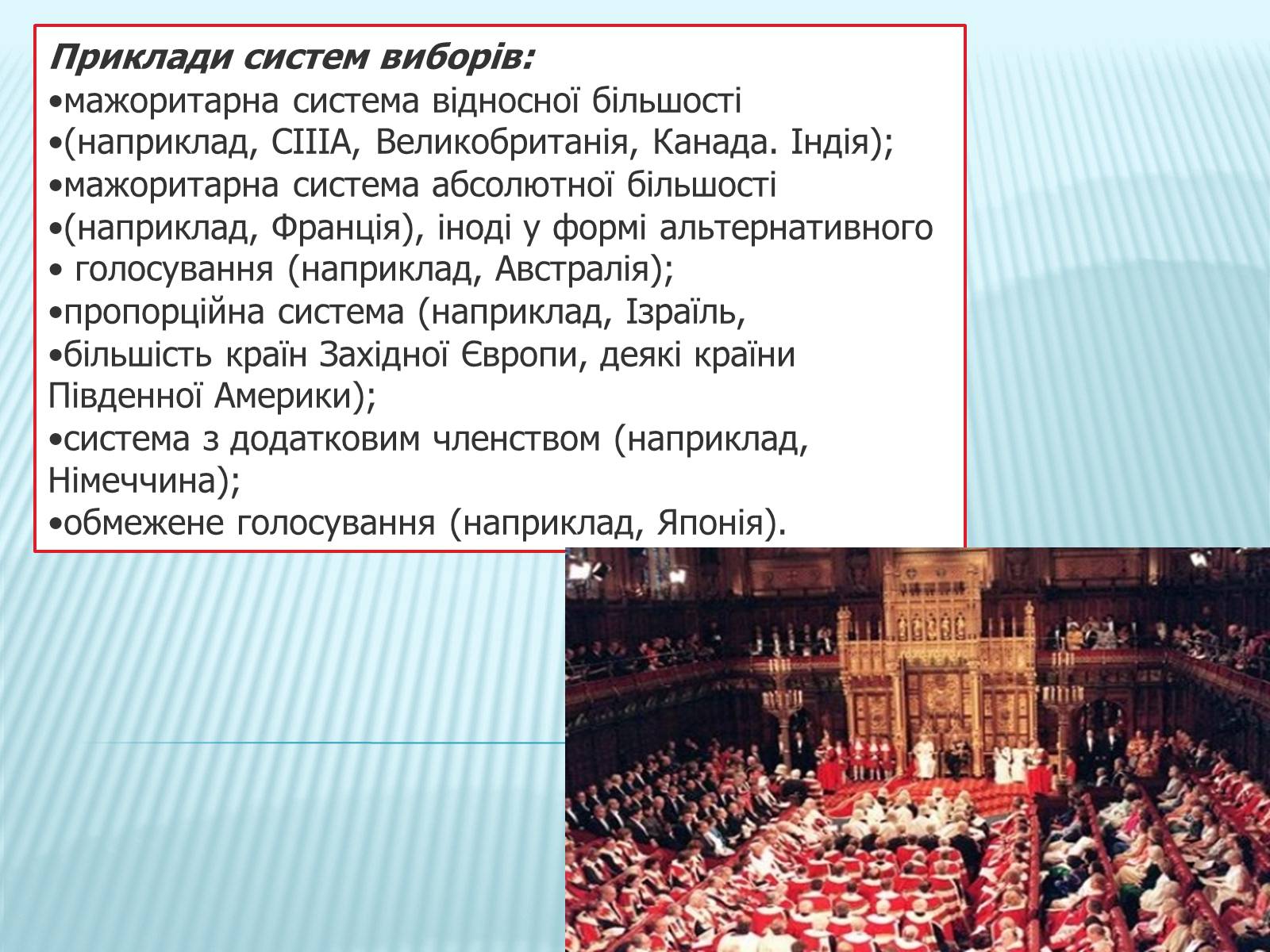 Приклади систем виборів:
•мажоритарна система відносної більшості
•(наприклад, США, Великобританія, Канада. Індія);
•мажоритарна система абсолютної більшості
•(наприклад, Франція), іноді у формі альтернативного
• голосування (наприклад, Австралія);
•пропорційна система (наприклад, Ізраїль,
•більшість країн Західної Європи, деякі країни Південної Америки);
•система з додатковим членством (наприклад, Німеччина);
•обмежене голосування (наприклад, Японія).